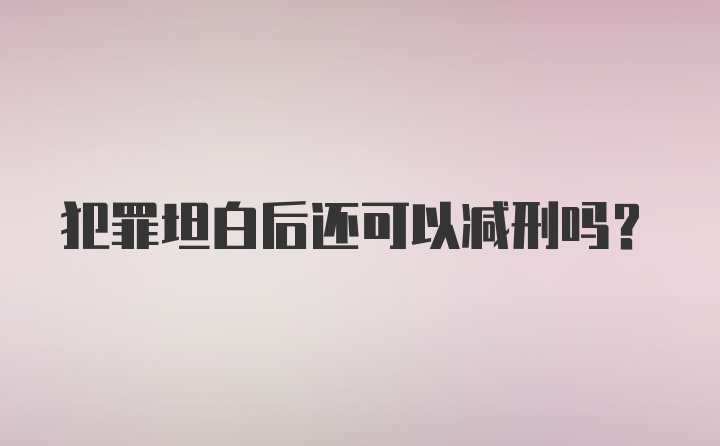 犯罪坦白后还可以减刑吗？